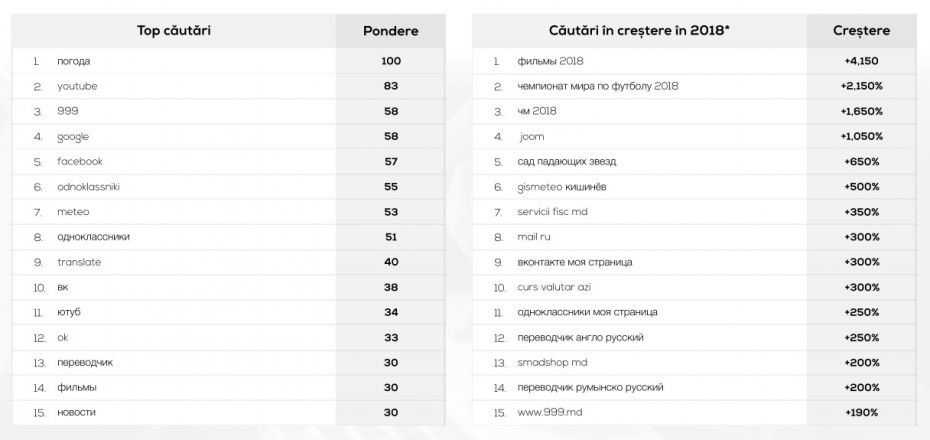 | Top căutări | Pondere |
|---|---|
| 1. погода | 100 |
| 2. youtube | 83 |
| 3. 999 | 58 |
| 4. google | 58 |
| 5. facebook | 57 |
| 6. odnoklassniki | 55 |
| 7. meteo | 53 |
| 8. одноклассники | 51 |
| 9. translate | 40 |
| 10. вк | 38 |
| 11. ютуб | 34 |
| 12. ok | 33 |
| 13. переводчик | 30 |
| 14. фильмы | 30 |
| 15. новости | 30 |

| Căutări în creștere în 2018* | Creștere |
|---|---|
| 1. фильмы 2018 | +4,150 |
| 2. чемпионат мира по футболу 2018 | +2,150% |
| 3. чм 2018 | +1,650% |
| 4. joom | +1,050% |
| 5. сад падающих звезд | +650% |
| 6. gismeteo кишинёв | +500% |
| 7. servicii fisc md | +350% |
| 8. mail ru | +300% |
| 9. вконтакте моя страница | +300% |
| 10. curs valutar azi | +300% |
| 11. одноклассники моя страница | +250% |
| 12. переводчик англо русский | +250% |
| 13. smadshop md | +200% |
| 14. переводчик румынско русский | +200% |
| 15. www.999.md | +190% |